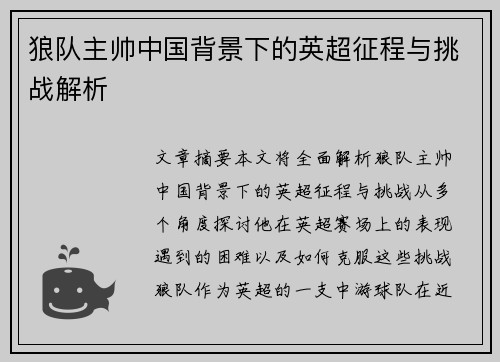 狼队主帅中国背景下的英超征程与挑战解析

文章摘要本文将全面解析狼队主帅中国背景下的英超征程与挑战从多个角度探讨他在英超赛场上的表现遇到的困难以及如何克服这些挑战狼队作为英超的一支中游球队在近